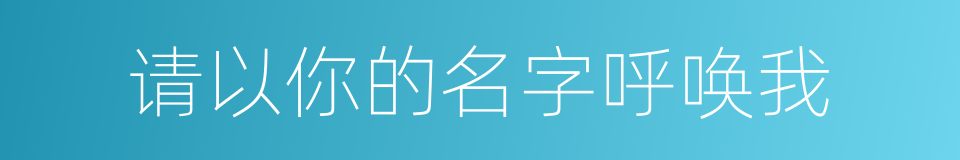 请以你的名字呼唤我